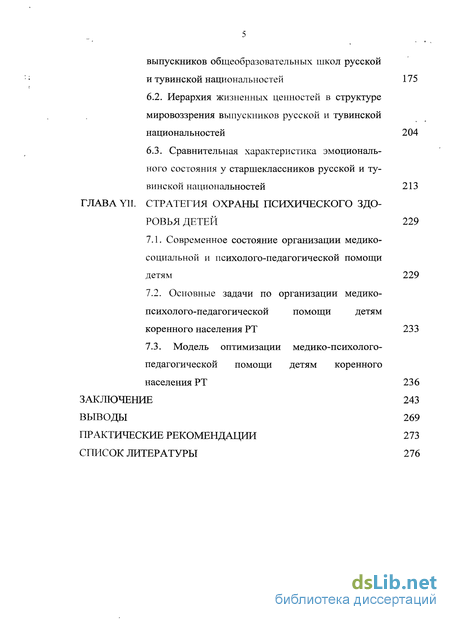 5

выпускников общеобразовательных школ русской и тувинской национальностей 175

6.2. Иерархия жизненных ценностей в структуре мировоззрения выпускников русской и тувинской национальностей 204

6.3. Сравнительная характеристика эмоционального состояния у старшеклассников русской и тувинской национальностей 213

ГЛАВА YII. СТРАТЕГИЯ ОХРАНЫ ПСИХИЧЕСКОГО ЗДОРОВЬЯ ДЕТЕЙ 229

7.1. Современное состояние организации медико-социальной и психолого-педагогической помощи детям 229

7.2. Основные задачи по организации медико-психолого-педагогической помощи детям коренного населения РТ 233

7.3. Модель оптимизации медико-психолого-педагогической помощи детям коренного населения РТ 236

ЗАКЛЮЧЕНИЕ 243

ВЫВОДЫ 269

ПРАКТИЧЕСКИЕ РЕКОМЕНДАЦИИ 273

СПИСОК ЛИТЕРАТУРЫ 276

dsLib.net
библиотека диссертаций